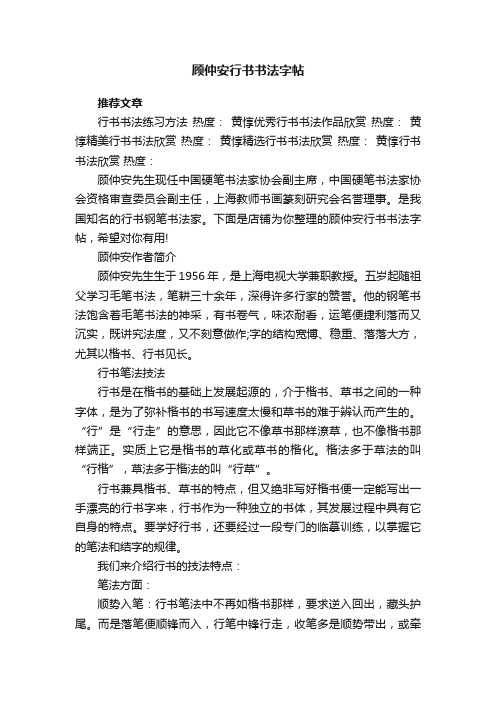 顾仲安行书书法字帖

推荐文章

行书书法练习方法 热度： 黄惇优秀行书书法作品欣赏 热度： 黄惇精美行书书法欣赏 热度： 黄惇精选行书书法欣赏 热度： 黄惇行书书法欣赏 热度：

顾仲安先生现任中国硬笔书法家协会副主席，中国硬笔书法家协会资格审查委员会副主任，上海教师书画篆刻研究会名誉理事。是我国知名的行书钢笔书法家。下面是店铺为你整理的顾仲安行书书法字帖，希望对你有用!

顾仲安作者简介

顾仲安先生生于1956年，是上海电视大学兼职教授。五岁起随祖父学习毛笔书法，笔耕三十余年，深得许多行家的赞誉。他的钢笔书法饱含着毛笔书法的神采，有书卷气，味浓耐看，运笔便捷利落而又沉实，既讲究法度，又不刻意做作;字的结构宽博、稳重、落落大方，尤其以楷书、行书见长。

行书笔法技法

行书是在楷书的基础上发展起源的，介于楷书、草书之间的一种字体，是为了弥补楷书的书写速度太慢和草书的难于辨认而产生的。“行”是“行走”的意思，因此它不像草书那样潦草，也不像楷书那样端正。实质上它是楷书的草化或草书的楷化。楷法多于草法的叫“行楷”，草法多于楷法的叫“行草”。

行书兼具楷书、草书的特点，但又绝非写好楷书便一定能写出一手漂亮的行书字来，行书作为一种独立的书体，其发展过程中具有它自身的特点。要学好行书，还要经过一段专门的临摹训练，以掌握它的笔法和结字的规律。

我们来介绍行书的技法特点：

笔法方面：

顺势入笔：行书笔法中不再如楷书那样，要求逆入回出，藏头护尾。而是落笔便顺锋而入，行笔中锋行走，收笔多是顺势带出，或牵